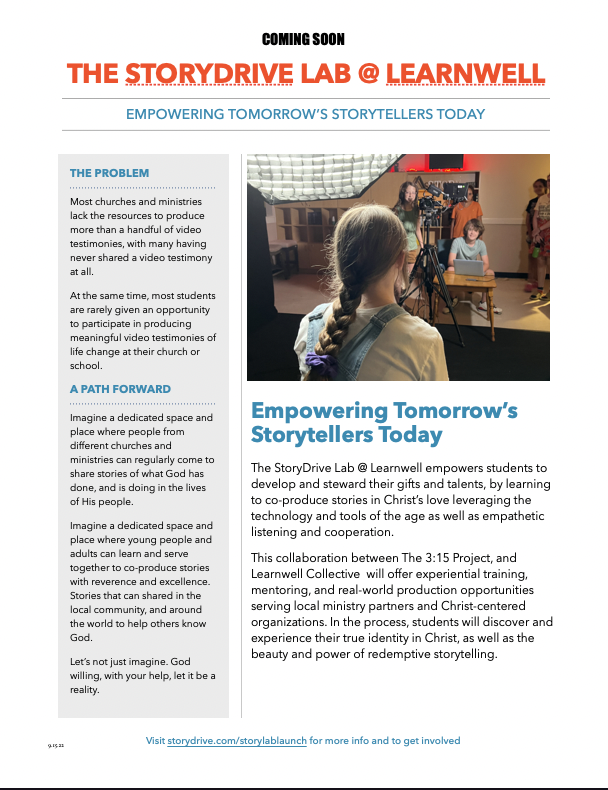 COMING SOON

THE STORYDRIVE LAB @ LEARNWELL

EMPOWERING TOMORROW'S STORYTELLERS TODAY

THE PROBLEM

Most churches and ministries lack the resources to produce more than a handful of video testimonies, with many having never shared a video testimony at all.

At the same time, most students are rarely given an opportunity to participate in producing meaningful video testimonies of life change at their church or school.

A PATH FORWARD

Imagine a dedicated space and place where people from different churches and ministries can regularly come to share stories of what God has done, and is doing in the lives of His people.

Imagine a dedicated space and place where young people and adults can learn and serve together to co-produce stories with reverence and excellence. Stories that can shared in the local community, and around the world to help others know God.

Let's not just imagine. God willing, with your help, let it be a reality.

Empowering Tomorrow's Storytellers Today

The StoryDrive Lab @ Learnwell empowers students to develop and steward their gifts and talents, by learning to co-produce stories in Christ's love leveraging the technology and tools of the age as well as empathetic listening and cooperation.

This collaboration between The 3:15 Project, and Learnwell Collective will offer experiential training, mentoring, and real-world production opportunities serving local ministry partners and Christ-centered organizations. In the process, students will discover and experience their true identity in Christ, as well as the beauty and power of redemptive storytelling.

9.15.22

Visit storydrive.com/storylablaunch for more info and to get involved